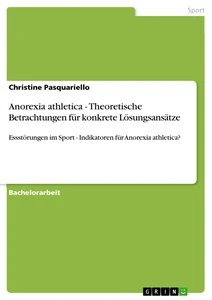 Sport

Christine Pasquariello

Anorexia athletica - Theoretische Betrachtungen für konkrete Lösungsansätze

Essstörungen im Sport - Indikatoren für Anorexia athletica?

Bachelorarbeit

GRIN